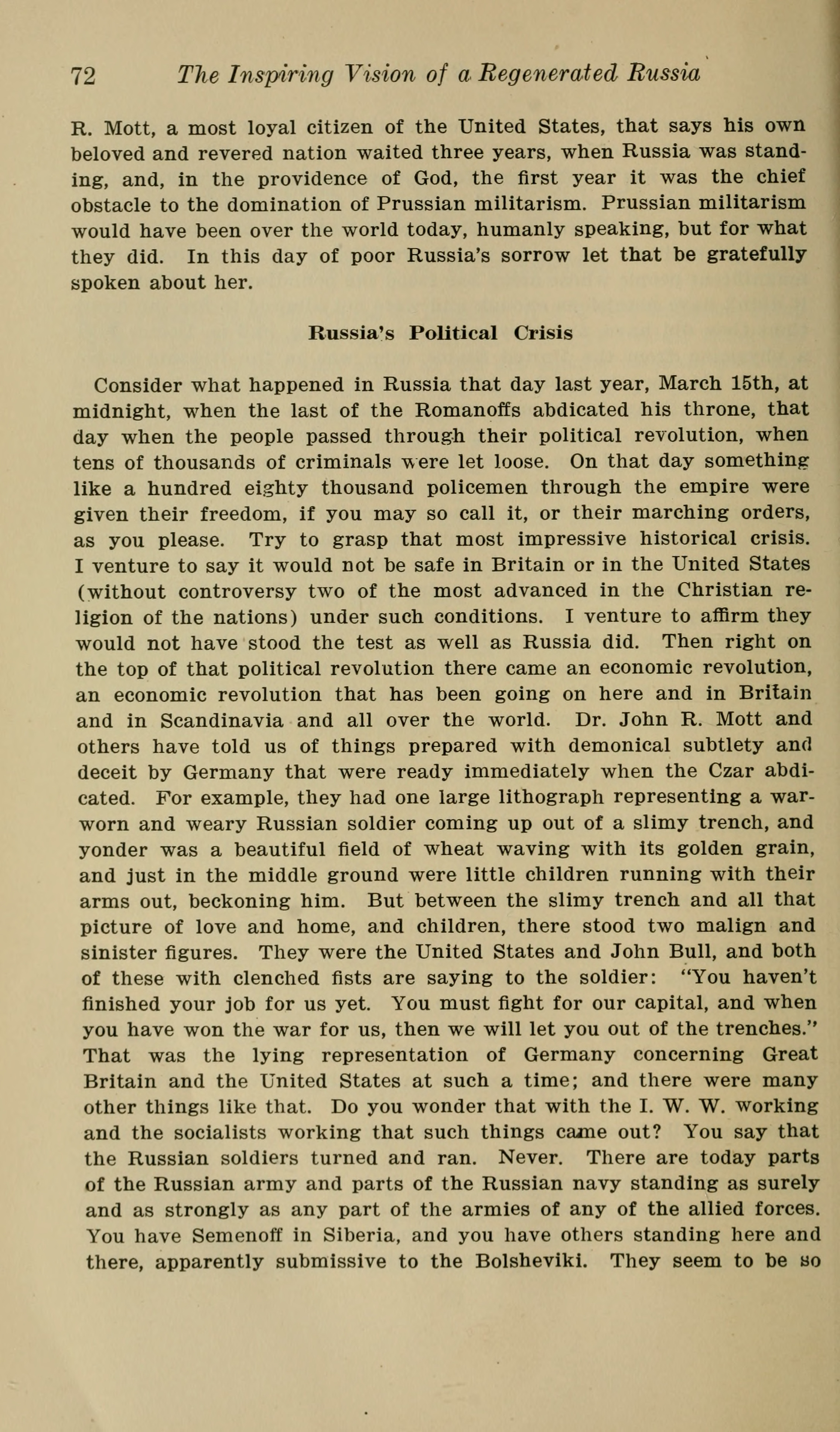 72 The Inspiring Vision of a Regenerated Russia

R. Mott, a most loyal citizen of the United States, that says his own beloved and revered nation waited three years, when Russia was standing, and, in the providence of God, the first year it was the chief obstacle to the domination of Prussian militarism. Prussian militarism would have been over the world today, humanly speaking, but for what they did. In this day of poor Russia's sorrow let that be gratefully spoken about her.

Russia's Political Crisis

Consider what happened in Russia that day last year, March 15th, at midnight, when the last of the Romanoffs abdicated his throne, that day when the people passed through their political revolution, when tens of thousands of criminals were let loose. On that day something like a hundred eighty thousand policemen through the empire were given their freedom, if you may so call it, or their marching orders, as you please. Try to grasp that most impressive historical crisis. I venture to say it would not be safe in Britain or in the United States (without controversy two of the most advanced in the Christian religion of the nations) under such conditions. I venture to affirm they would not have stood the test as well as Russia did. Then right on the top of that political revolution there came an economic revolution, an economic revolution that has been going on here and in Britain and in Scandinavia and all over the world. Dr. John R. Mott and others have told us of things prepared with demonical subtlety and deceit by Germany that were ready immediately when the Czar abdicated. For example, they had one large lithograph representing a war-worn and weary Russian soldier coming up out of a slimy trench, and yonder was a beautiful field of wheat waving with its golden grain, and just in the middle ground were little children running with their arms out, beckoning him. But between the slimy trench and all that picture of love and home, and children, there stood two malign and sinister figures. They were the United States and John Bull, and both of these with clenched fists are saying to the soldier: "You haven't finished your job for us yet. You must fight for our capital, and when you have won the war for us, then we will let you out of the trenches." That was the lying representation of Germany concerning Great Britain and the United States at such a time; and there were many other things like that. Do you wonder that with the I. W. W. working and the socialists working that such things came out? You say that the Russian soldiers turned and ran. Never. There are today parts of the Russian army and parts of the Russian navy standing as surely and as strongly as any part of the armies of any of the allied forces. You have Semenoff in Siberia, and you have others standing here and there, apparently submissive to the Bolsheviki. They seem to be so